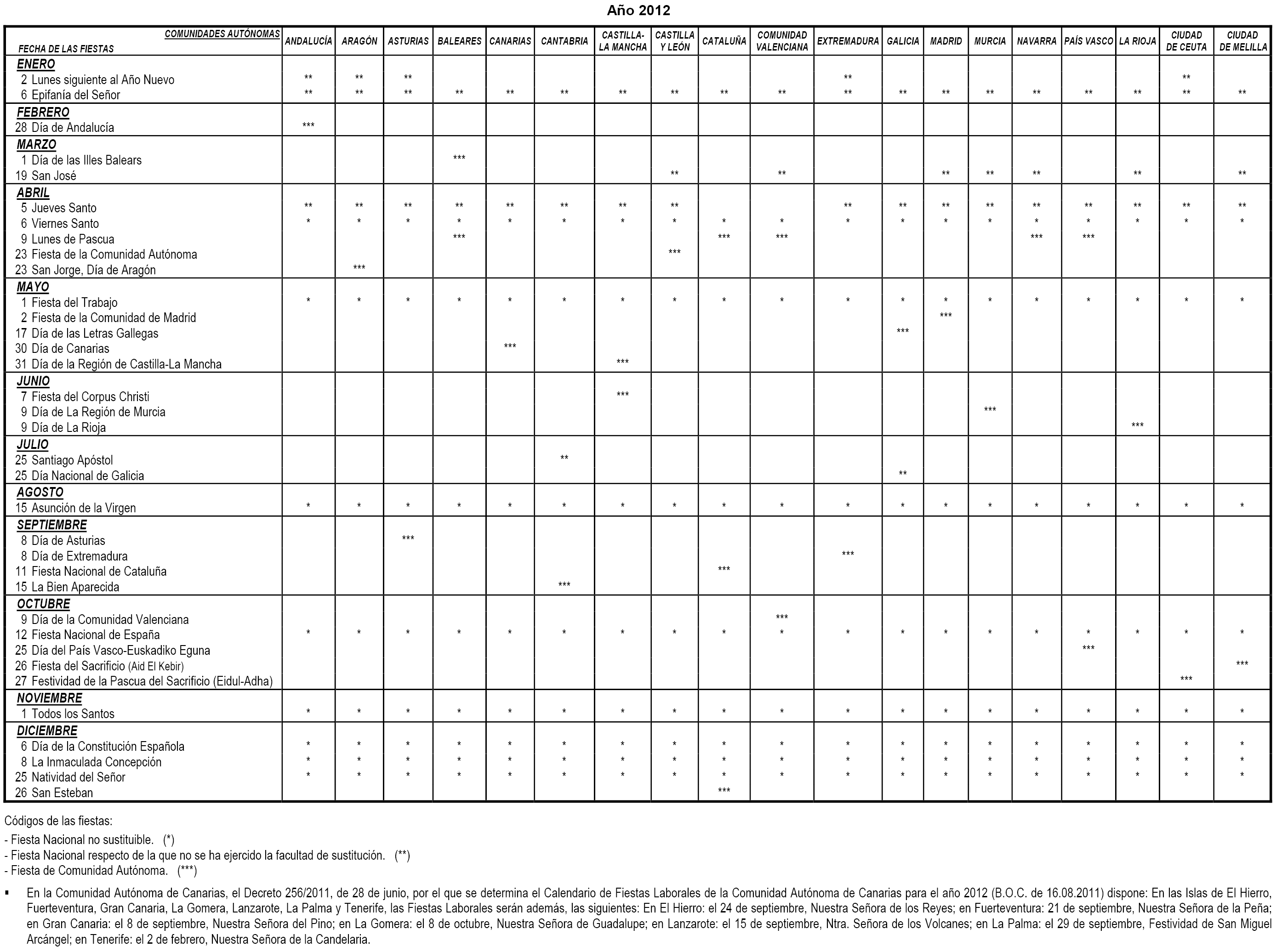 Año 2012

| COMUNIDADES AUTÓNOMAS / FECHA DE LAS FIESTAS | ANDALUCÍA | ARAGÓN | ASTURIAS | BALEARES | CANARIAS | CANTABRIA | CASTILLA-LA MANCHA | CASTILLA Y LEÓN | CATALUÑA | COMUNIDAD VALENCIANA | EXTREMADURA | GALICIA | MADRID | MURCIA | NAVARRA | PAÍS VASCO | LA RIOJA | CIUDAD DE CEUTA | CIUDAD DE MELILLA |
|---|---|---|---|---|---|---|---|---|---|---|---|---|---|---|---|---|---|---|---|
| ENERO | | | | | | | | | | | | | | | | | | | |
| 2 Lunes siguiente al Año Nuevo | ** | ** | ** | | | | | | | | ** | | | | | | | ** | |
| 6 Epifanía del Señor | ** | ** | ** | ** | ** | ** | ** | ** | ** | ** | ** | ** | ** | ** | ** | ** | ** | ** | ** |
| FEBRERO | | | | | | | | | | | | | | | | | | | |
| 28 Día de Andalucía | *** | | | | | | | | | | | | | | | | | | |
| MARZO | | | | | | | | | | | | | | | | | | | |
| 1 Día de las Illes Balears | | | | *** | | | | | | | | | | | | | | | |
| 19 San José | | | | | | | | ** | | ** | | | ** | ** | ** | | ** | | ** |
| ABRIL | | | | | | | | | | | | | | | | | | | |
| 5 Jueves Santo | ** | ** | ** | ** | ** | ** | ** | ** | | | ** | ** | ** | ** | ** | ** | ** | ** | ** |
| 6 Viernes Santo | * | * | * | * | * | * | * | * | * | * | * | * | * | * | * | * | * | * | * |
| 9 Lunes de Pascua | | | | *** | | | | | *** | *** | | | | | *** | *** | | | |
| 23 Fiesta de la Comunidad Autónoma | | | | | | | | *** | | | | | | | | | | | |
| 23 San Jorge, Día de Aragón | | *** | | | | | | | | | | | | | | | | | |
| MAYO | | | | | | | | | | | | | | | | | | | |
| 1 Fiesta del Trabajo | * | * | * | * | * | * | * | * | * | * | * | * | * | * | * | * | * | * | * |
| 2 Fiesta de la Comunidad de Madrid | | | | | | | | | | | | | *** | | | | | | |
| 17 Día de las Letras Gallegas | | | | | | | | | | | | *** | | | | | | | |
| 30 Día de Canarias | | | | | *** | | | | | | | | | | | | | | |
| 31 Día de la Región de Castilla-La Mancha | | | | | | | *** | | | | | | | | | | | | |
| JUNIO | | | | | | | | | | | | | | | | | | | |
| 7 Fiesta del Corpus Christi | | | | | | | *** | | | | | | | | | | | | |
| 9 Día de La Región de Murcia | | | | | | | | | | | | | | *** | | | | | |
| 9 Día de La Rioja | | | | | | | | | | | | | | | | | *** | | |
| JULIO | | | | | | | | | | | | | | | | | | | |
| 25 Santiago Apóstol | | | | | | ** | | | | | | | | | | | | | |
| 25 Día Nacional de Galicia | | | | | | | | | | | | ** | | | | | | | |
| AGOSTO | | | | | | | | | | | | | | | | | | | |
| 15 Asunción de la Virgen | * | * | * | * | * | * | * | * | * | * | * | * | * | * | * | * | * | * | * |
| SEPTIEMBRE | | | | | | | | | | | | | | | | | | | |
| 8 Día de Asturias | | | *** | | | | | | | | | | | | | | | | |
| 8 Día de Extremadura | | | | | | | | | | | *** | | | | | | | | |
| 11 Fiesta Nacional de Cataluña | | | | | | | | | *** | | | | | | | | | | |
| 15 La Bien Aparecida | | | | | | *** | | | | | | | | | | | | | |
| OCTUBRE | | | | | | | | | | | | | | | | | | | |
| 9 Día de la Comunidad Valenciana | | | | | | | | | | *** | | | | | | | | | |
| 12 Fiesta Nacional de España | * | * | * | * | * | * | * | * | * | * | * | * | * | * | * | * | * | * | * |
| 25 Día del País Vasco-Euskadiko Eguna | | | | | | | | | | | | | | | | *** | | | |
| 26 Fiesta del Sacrificio (Aid El Kebir) | | | | | | | | | | | | | | | | | | | *** |
| 27 Festividad de la Pascua del Sacrificio (Eidul-Adha) | | | | | | | | | | | | | | | | | | *** | |
| NOVIEMBRE | | | | | | | | | | | | | | | | | | | |
| 1 Todos los Santos | * | * | * | * | * | * | * | * | * | * | * | * | * | * | * | * | * | * | * |
| DICIEMBRE | | | | | | | | | | | | | | | | | | | |
| 6 Día de la Constitución Española | * | * | * | * | * | * | * | * | * | * | * | * | * | * | * | * | * | * | * |
| 8 La Inmaculada Concepción | * | * | * | * | * | * | * | * | * | * | * | * | * | * | * | * | * | * | * |
| 25 Natividad del Señor | * | * | * | * | * | * | * | * | * | * | * | * | * | * | * | * | * | * | * |
| 26 San Esteban | | | | | | | | | *** | | | | | | | | | | |

Códigos de las fiestas:
- Fiesta Nacional no sustituible. (*)
- Fiesta Nacional respecto de la que no se ha ejercido la facultad de sustitución. (**)
- Fiesta de Comunidad Autónoma. (***)

▪ En la Comunidad Autónoma de Canarias, el Decreto 256/2011, de 28 de junio, por el que se determina el Calendario de Fiestas Laborales de la Comunidad Autónoma de Canarias para el año 2012 (B.O.C. de 16.08.2011) dispone: En las Islas de El Hierro, Fuerteventura, Gran Canaria, La Gomera, Lanzarote, La Palma y Tenerife, las Fiestas Laborales serán además, las siguientes: En El Hierro: el 24 de septiembre, Nuestra Señora de los Reyes; en Fuerteventura: 21 de septiembre, Nuestra Señora de la Peña; en Gran Canaria: el 8 de septiembre, Nuestra Señora del Pino; en La Gomera: el 8 de octubre, Nuestra Señora de Guadalupe; en Lanzarote: el 15 de septiembre, Ntra. Señora de los Volcanes; en La Palma: el 29 de septiembre, Festividad de San Miguel Arcángel; en Tenerife: el 2 de febrero, Nuestra Señora de la Candelaria.